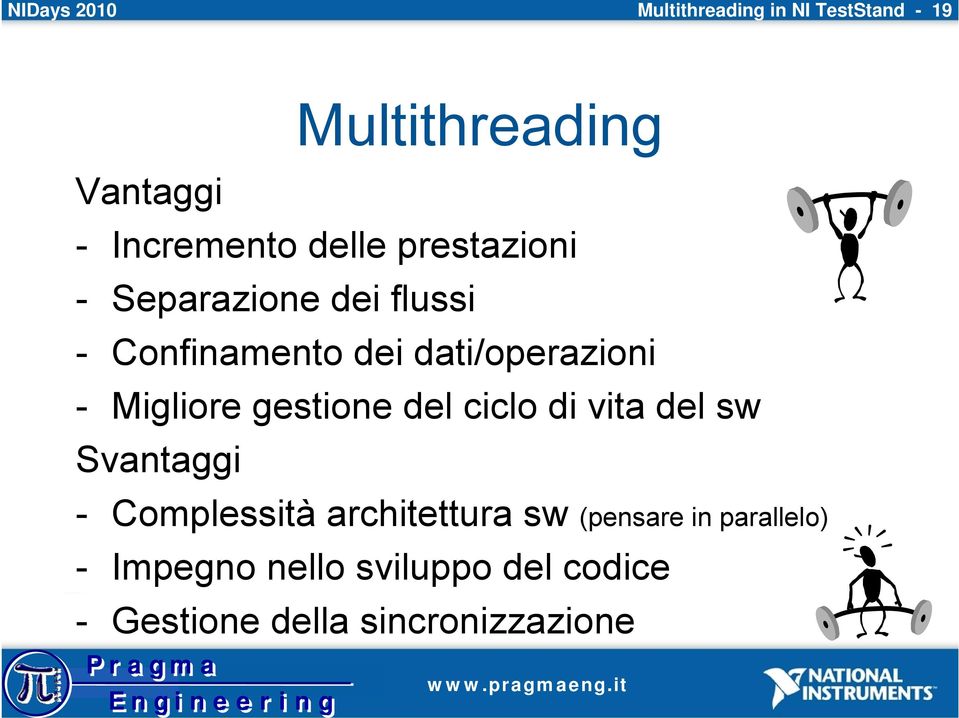 NIDays 2010

Multithreading in NI TestStand - 19

Multithreading

Vantaggi
- Incremento delle prestazioni
- Separazione dei flussi
- Confinamento dei dati/operazioni
- Migliore gestione del ciclo di vita del sw

Svantaggi
- Complessità architettura sw (pensare in parallelo)
- Impegno nello sviluppo del codice
- Gestione della sincronizzazione

Pragma
Engineering

www.pragmaeng.it

NATIONAL INSTRUMENTS